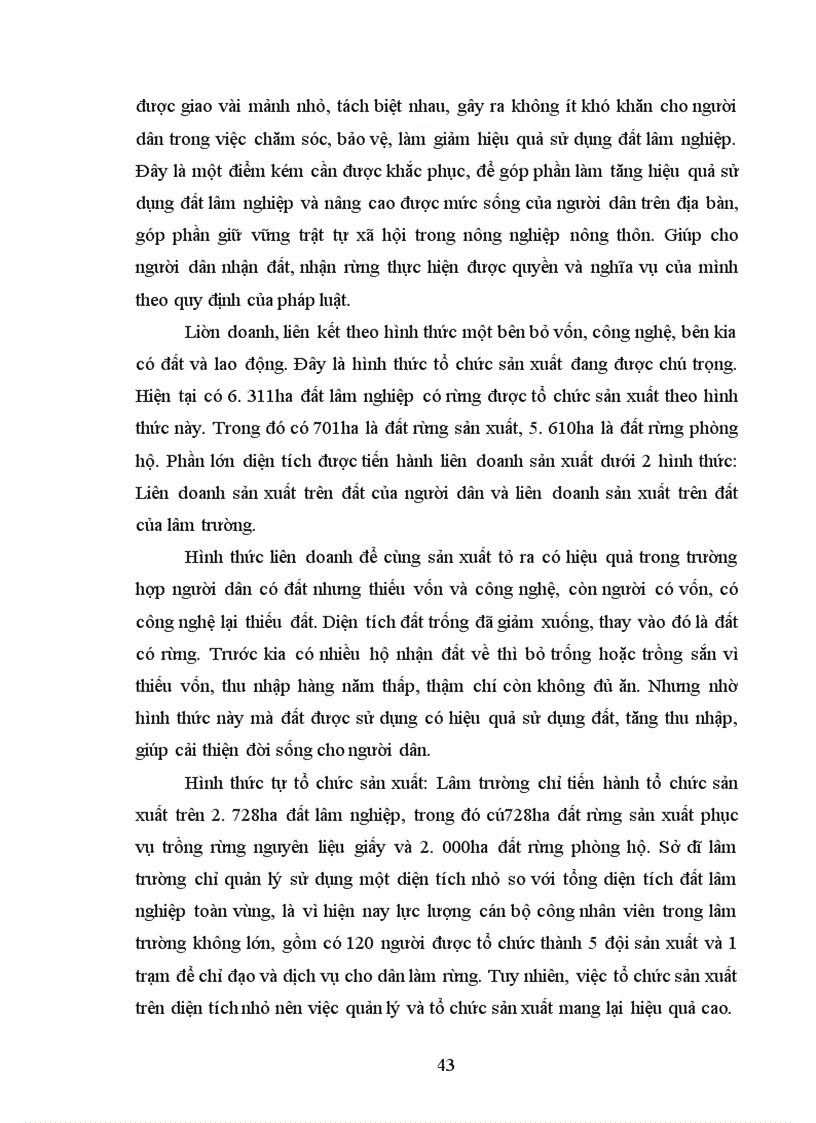 được giao vài mảnh nhỏ, tách biệt nhau, gây ra không ít khó khăn cho người dân trong việc chăm sóc, bảo vệ, làm giảm hiệu quả sử dụng đất lâm nghiệp. Đây là một điểm kém cần được khắc phục, để góp phần làm tăng hiệu quả sử dụng đất lâm nghiệp và nâng cao được mức sống của người dân trên địa bàn, góp phần giữ vững trật tự xã hội trong nông nghiệp nông thôn. Giúp cho người dân nhận đất, nhận rừng thực hiện được quyền và nghĩa vụ của mình theo quy định của pháp luật.

Liờn doanh, liên kết theo hình thức một bên bỏ vốn, công nghệ, bên kia có đất và lao động. Đây là hình thức tổ chức sản xuất đang được chú trọng. Hiện tại có 6. 311ha đất lâm nghiệp có rừng được tổ chức sản xuất theo hình thức này. Trong đó có 701ha là đất rừng sản xuất, 5. 610ha là đất rừng phòng hộ. Phần lớn diện tích được tiến hành liên doanh sản xuất dưới 2 hình thức: Liên doanh sản xuất trên đất của người dân và liên doanh sản xuất trên đất của lâm trường.

Hình thức liên doanh để cùng sản xuất tỏ ra có hiệu quả trong trường hợp người dân có đất nhưng thiếu vốn và công nghệ, còn người có vốn, có công nghệ lại thiếu đất. Diện tích đất trống đã giảm xuống, thay vào đó là đất có rừng. Trước kia có nhiều hộ nhận đất về thì bỏ trống hoặc trồng sắn vì thiếu vốn, thu nhập hàng năm thấp, thậm chí còn không đủ ăn. Nhưng nhờ hình thức này mà đất được sử dụng có hiệu quả sử dụng đất, tăng thu nhập, giúp cải thiện đời sống cho người dân.

Hình thức tự tổ chức sản xuất: Lâm trường chỉ tiến hành tổ chức sản xuất trên 2. 728ha đất lâm nghiệp, trong đó cú728ha đất rừng sản xuất phục vụ trồng rừng nguyên liệu giấy và 2. 000ha đất rừng phòng hộ. Sở dĩ lâm trường chỉ quản lý sử dụng một diện tích nhỏ so với tổng diện tích đất lâm nghiệp toàn vùng, là vì hiện nay lực lượng cán bộ công nhân viên trong lâm trường không lớn, gồm có 120 người được tổ chức thành 5 đội sản xuất và 1 trạm để chỉ đạo và dịch vụ cho dân làm rừng. Tuy nhiên, việc tổ chức sản xuất trên diện tích nhỏ nên việc quản lý và tổ chức sản xuất mang lại hiệu quả cao.

43